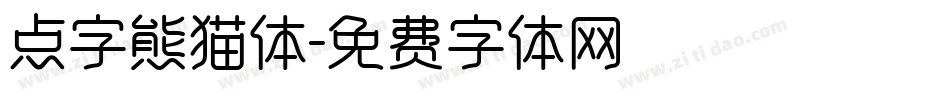 点字熊猫体-免费字体网

www.zitidao.com